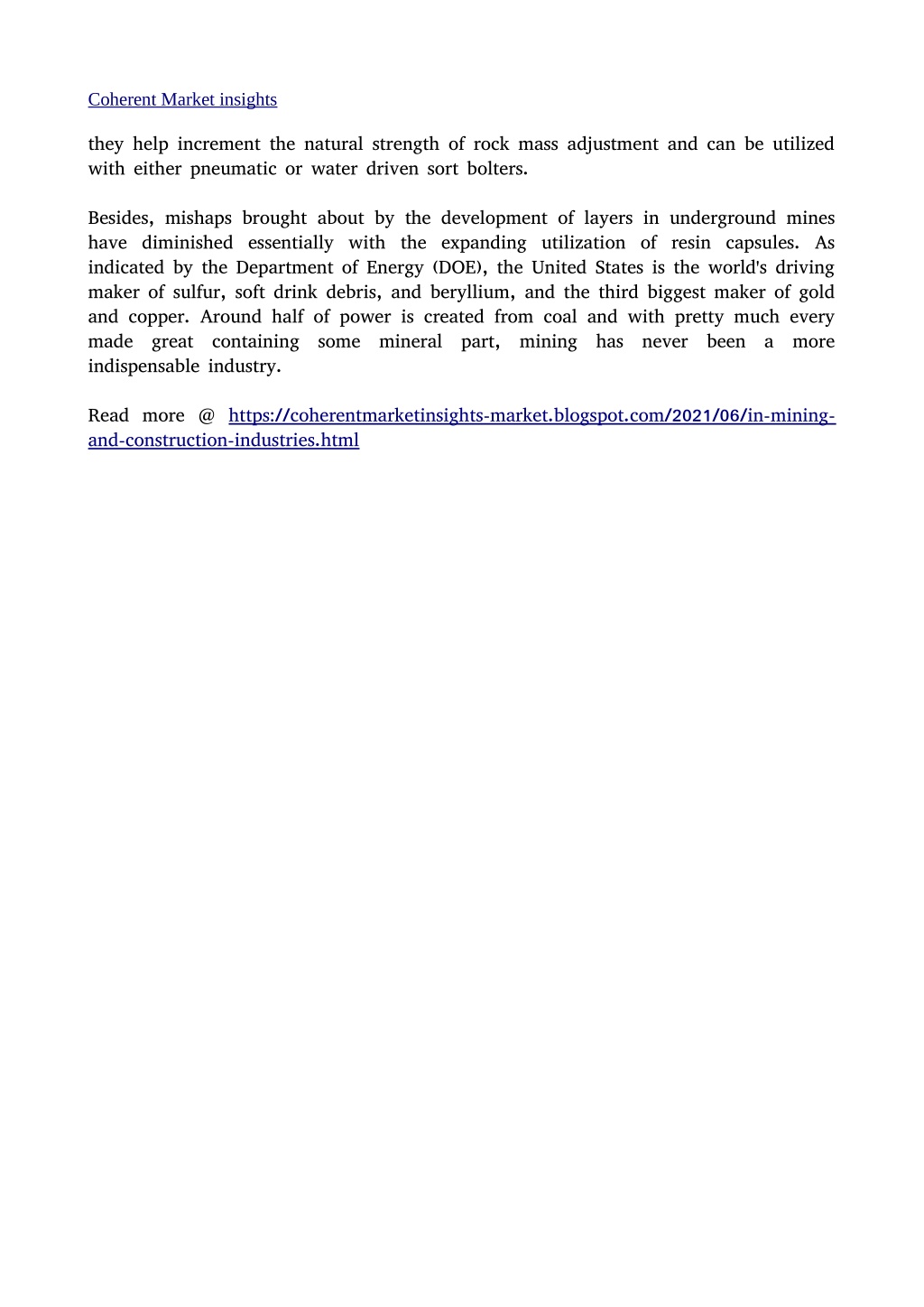 Coherent Market insights

they help increment the natural strength of rock mass adjustment and can be utilized with either pneumatic or water driven sort bolters.

Besides, mishaps brought about by the development of layers in underground mines have diminished essentially with the expanding utilization of resin capsules. As indicated by the Department of Energy (DOE), the United States is the world's driving maker of sulfur, soft drink debris, and beryllium, and the third biggest maker of gold and copper. Around half of power is created from coal and with pretty much every made great containing some mineral part, mining has never been a more indispensable industry.

Read more @ https://coherentmarketinsights-market.blogspot.com/2021/06/in-mining-and-construction-industries.html